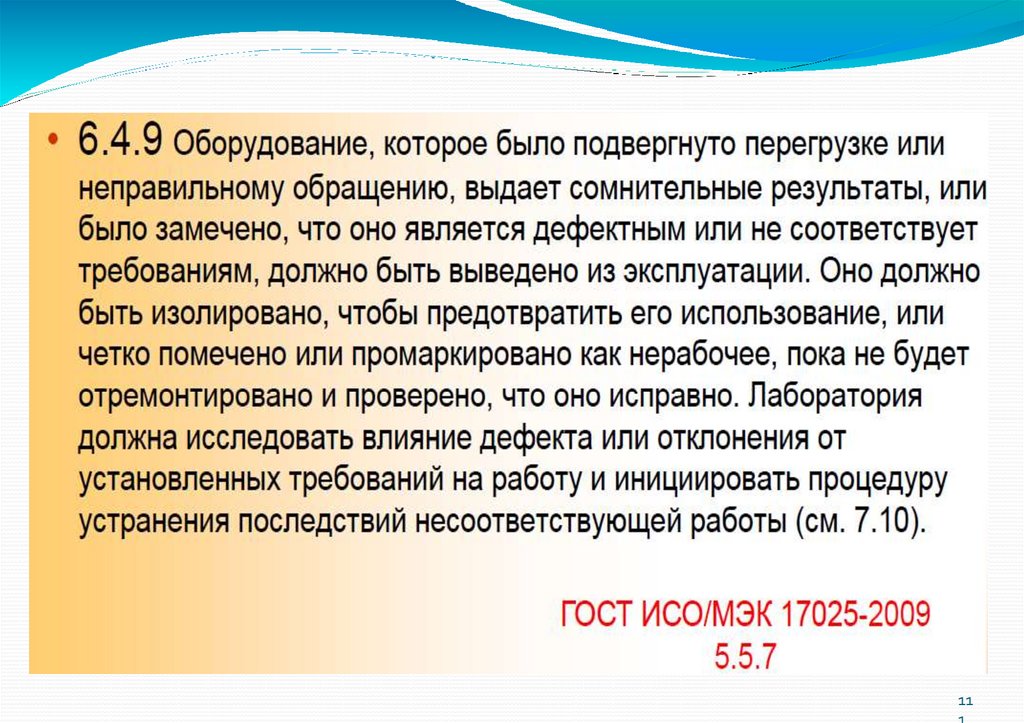 • 6.4.9 Оборудование, которое было подвергнуто перегрузке или неправильному обращению, выдает сомнительные результаты, или было замечено, что оно является дефектным или не соответствует требованиям, должно быть выведено из эксплуатации. Оно должно быть изолировано, чтобы предотвратить его использование, или четко помечено или промаркировано как нерабочее, пока не будет отремонтировано и проверено, что оно исправно. Лаборатория должна исследовать влияние дефекта или отклонения от установленных требований на работу и инициировать процедуру устранения последствий несоответствующей работы (см. 7.10).

ГОСТ ИСО/МЭК 17025-2009
5.5.7

11
1